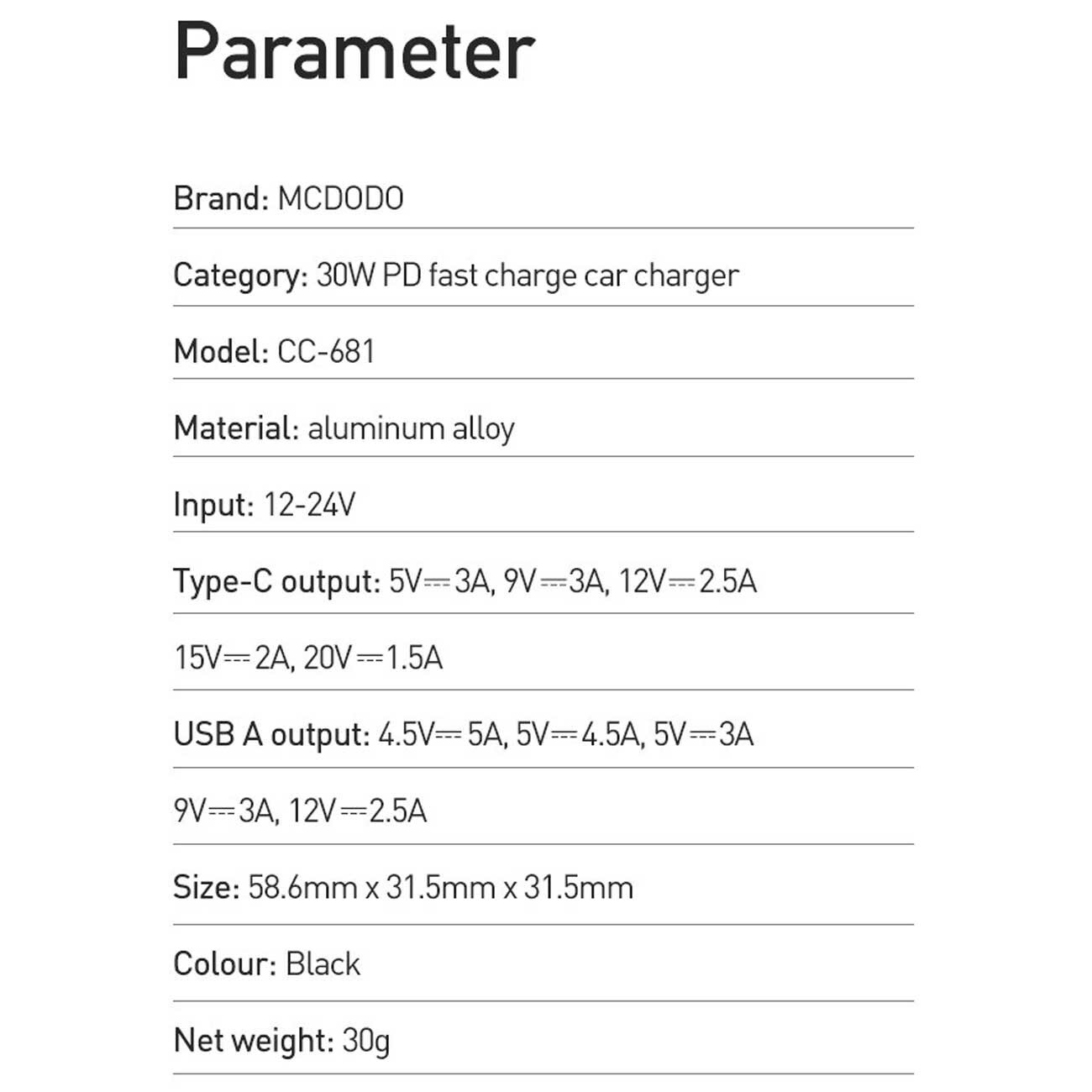 Parameter

Brand: MCDODO

Category: 30W PD fast charge car charger

Model: CC-681

Material: aluminum alloy

Input: 12-24V

Type-C output: 5V⎓3A, 9V⎓3A, 12V⎓2.5A

15V⎓2A, 20V⎓1.5A

USB A output: 4.5V⎓5A, 5V⎓4.5A, 5V⎓3A

9V⎓3A, 12V⎓2.5A

Size: 58.6mm x 31.5mm x 31.5mm

Colour: Black

Net weight: 30g